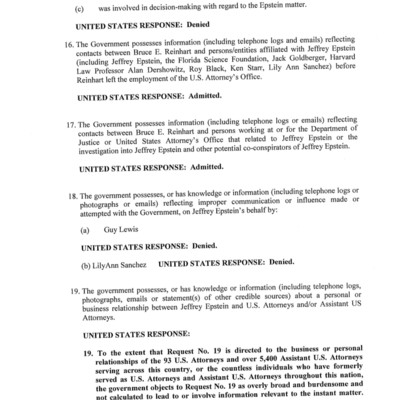 (c) was involved in decision-making with regard to the Epstein matter.

UNITED STATES RESPONSE: Denied

16. The Government possesses information (including telephone logs and emails) reflecting contacts between Bruce E. Reinhart and persons/entities affiliated with Jeffrey Epstein (including Jeffrey Epstein, the Florida Science Foundation, Jack Goldberger, Harvard Law Professor Alan Dershowitz, Roy Black, Ken Starr, Lily Ann Sanchez) before Reinhart left the employment of the U.S. Attorney's Office.

UNITED STATES RESPONSE: Admitted.

17. The Government possesses information (including telephone logs or emails) reflecting contacts between Bruce E. Reinhart and persons working at or for the Department of Justice or United States Attorney's Office that related to Jeffrey Epstein or the investigation into Jeffrey Epstein and other potential co-conspirators of Jeffrey Epstein.

UNITED STATES RESPONSE: Admitted.

18. The government possesses, or has knowledge or information (including telephone logs or photographs or emails) reflecting improper communication or influence made or attempted with the Government, on Jeffrey Epstein's behalf by:

(a) Guy Lewis

UNITED STATES RESPONSE: Denied.

(b) LilyAnn Sanchez UNITED STATES RESPONSE: Denied.

19. The government possesses, or has knowledge or information (including telephone logs, photographs, emails or statement(s) of other credible sources) about a personal or business relationship between Jeffrey Epstein and U.S. Attorneys and/or Assistant US Attorneys.

UNITED STATES RESPONSE:

19. To the extent that Request No. 19 is directed to the business or personal relationships of the 93 U.S. Attorneys and over 5,400 Assistant U.S. Attorneys serving across this country, or the countless individuals who have formerly served as U.S. Attorneys and Assistant U.S. Attorneys throughout this nation, the government objects to Request No. 19 as overly broad and burdensome and not calculated to lead to or involve information relevant to the instant matter.